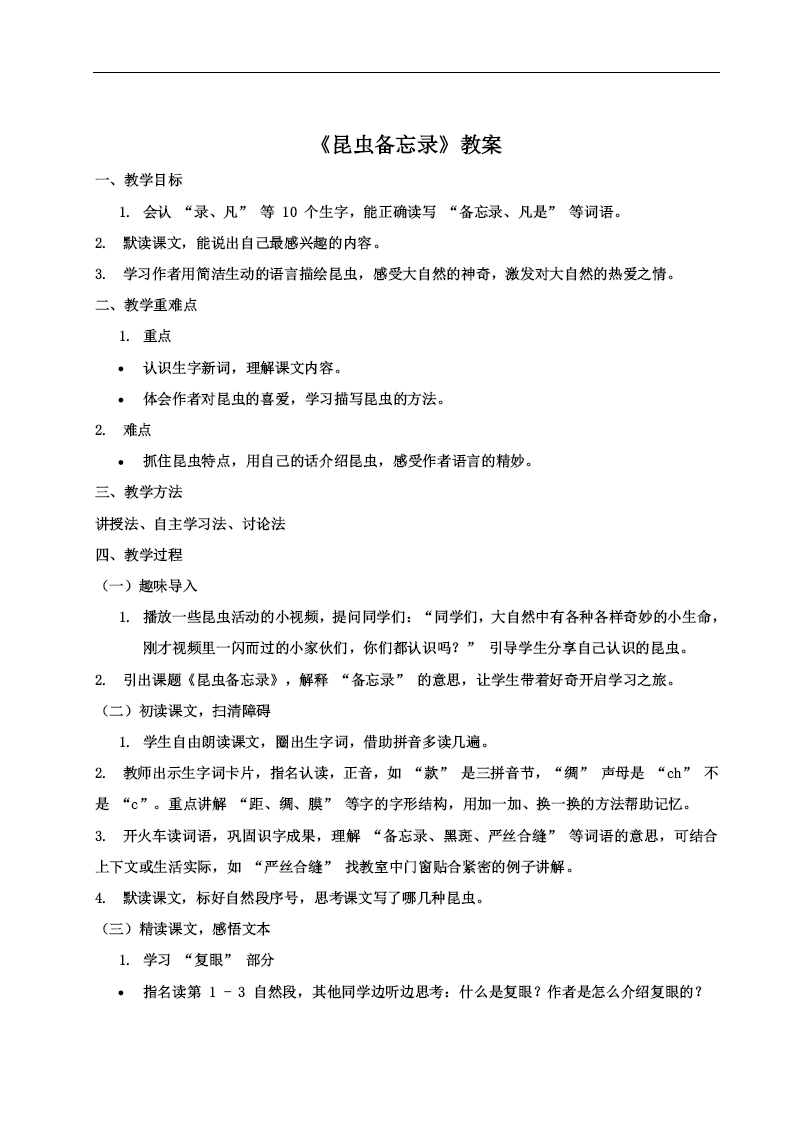 《昆虫备忘录》教案

一、教学目标

1. 会认 “录、凡” 等 10 个生字，能正确读写 “备忘录、凡是” 等词语。

2. 默读课文，能说出自己最感兴趣的内容。

3. 学习作者用简洁生动的语言描绘昆虫，感受大自然的神奇，激发对大自然的热爱之情。

二、教学重难点

1. 重点

• 认识生字新词，理解课文内容。

• 体会作者对昆虫的喜爱，学习描写昆虫的方法。

2. 难点

• 抓住昆虫特点，用自己的话介绍昆虫，感受作者语言的精妙。

三、教学方法

讲授法、自主学习法、讨论法

四、教学过程

（一）趣味导入

1. 播放一些昆虫活动的小视频，提问同学们：“同学们，大自然中有各种各样奇妙的小生命，刚才视频里一闪而过的小家伙们，你们都认识吗？” 引导学生分享自己认识的昆虫。

2. 引出课题《昆虫备忘录》，解释 “备忘录” 的意思，让学生带着好奇开启学习之旅。

（二）初读课文，扫清障碍

1. 学生自由朗读课文，圈出生字词，借助拼音多读几遍。

2. 教师出示生字词卡片，指名认读，正音，如 “款” 是三拼音节，“绸” 声母是 “ch” 不是 “c”。重点讲解 “距、绸、膜” 等字的字形结构，用加一加、换一换的方法帮助记忆。

3. 开火车读词语，巩固识字成果，理解 “备忘录、黑斑、严丝合缝” 等词语的意思，可结合上下文或生活实际，如 “严丝合缝” 找教室中门窗贴合紧密的例子讲解。

4. 默读课文，标好自然段序号，思考课文写了哪几种昆虫。

（三）精读课文，感悟文本

1. 学习 “复眼” 部分

• 指名读第 1 - 3 自然段，其他同学边听边思考：什么是复眼？作者是怎么介绍复眼的？